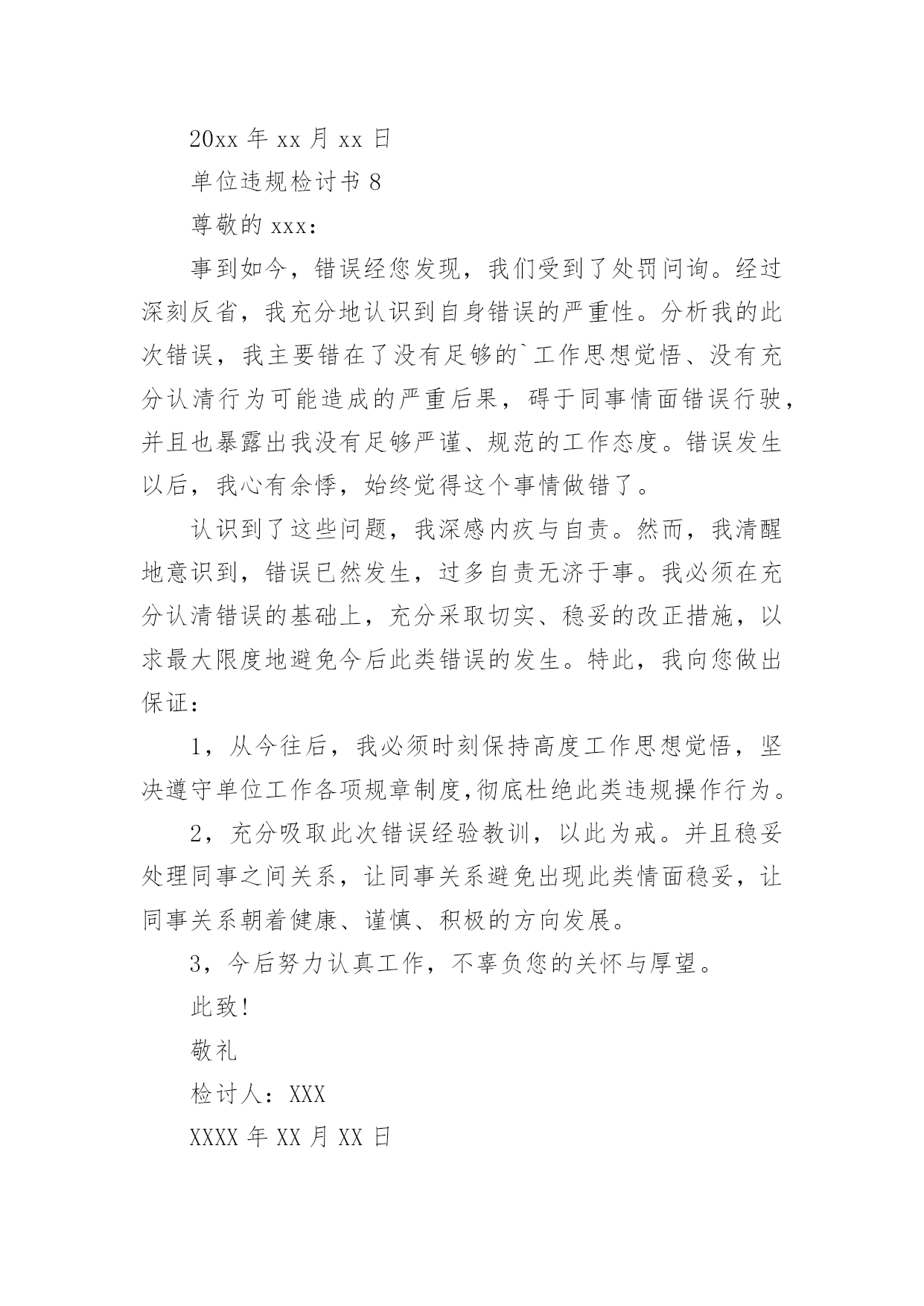 20xx 年 xx 月 xx 日

单位违规检讨书 8

尊敬的 xxx：

事到如今，错误经您发现，我们受到了处罚问询。经过深刻反省，我充分地认识到自身错误的严重性。分析我的此次错误，我主要错在了没有足够的`工作思想觉悟、没有充分认清行为可能造成的严重后果，碍于同事情面错误行驶，并且也暴露出我没有足够严谨、规范的工作态度。错误发生以后，我心有余悸，始终觉得这个事情做错了。

认识到了这些问题，我深感内疚与自责。然而，我清醒地意识到，错误已然发生，过多自责无济于事。我必须在充分认清错误的基础上，充分采取切实、稳妥的改正措施，以求最大限度地避免今后此类错误的发生。特此，我向您做出保证：

1，从今往后，我必须时刻保持高度工作思想觉悟，坚决遵守单位工作各项规章制度,彻底杜绝此类违规操作行为。

2，充分吸取此次错误经验教训，以此为戒。并且稳妥处理同事之间关系，让同事关系避免出现此类情面稳妥，让同事关系朝着健康、谨慎、积极的方向发展。

3，今后努力认真工作，不辜负您的关怀与厚望。

此致!

敬礼

检讨人：XXX

XXXX 年 XX 月 XX 日